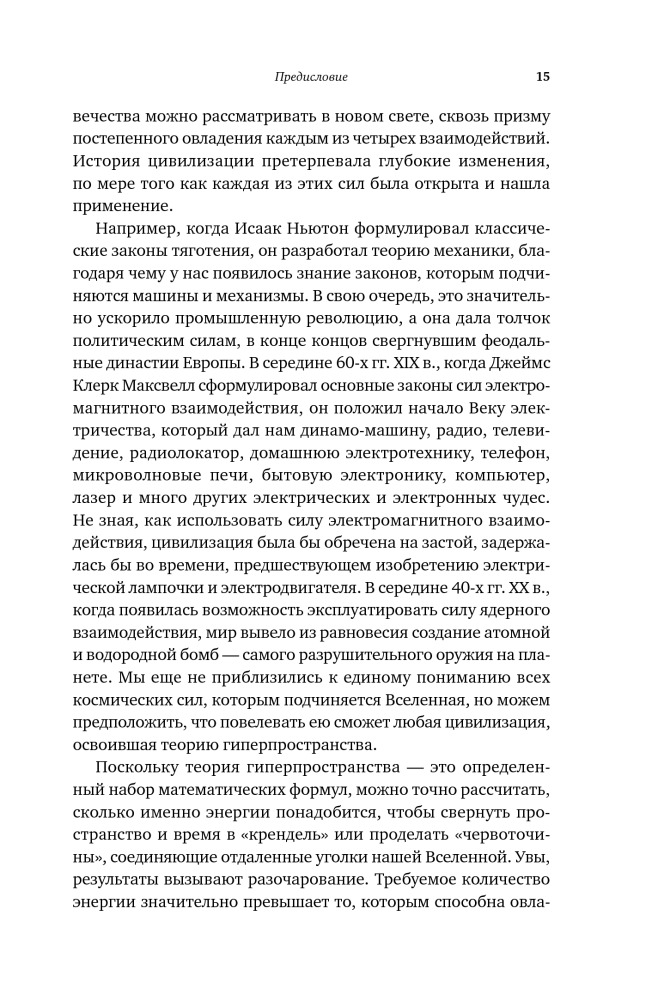 Предисловие 15

вечества можно рассматривать в новом свете, сквозь призму постепенного овладения каждым из четырех взаимодействий. История цивилизации претерпевала глубокие изменения, по мере того как каждая из этих сил была открыта и нашла применение.

Например, когда Исаак Ньютон формулировал классические законы тяготения, он разработал теорию механики, благодаря чему у нас появилось знание законов, которым подчиняются машины и механизмы. В свою очередь, это значительно ускорило промышленную революцию, а она дала толчок политическим силам, в конце концов свергнувшим феодальные династии Европы. В середине 60-х гг. XIX в., когда Джеймс Клерк Максвелл сформулировал основные законы сил электромагнитного взаимодействия, он положил начало Веку электричества, который дал нам динамо-машину, радио, телевидение, радиолокатор, домашнюю электротехнику, телефон, микроволновые печи, бытовую электронику, компьютер, лазер и много других электрических и электронных чудес. Не зная, как использовать силу электромагнитного взаимодействия, цивилизация была бы обречена на застой, задержалась бы во времени, предшествующем изобретению электрической лампочки и электродвигателя. В середине 40-х гг. XX в., когда появилась возможность эксплуатировать силу ядерного взаимодействия, мир вывело из равновесия создание атомной и водородной бомб — самого разрушительного оружия на планете. Мы еще не приблизились к единому пониманию всех космических сил, которым подчиняется Вселенная, но можем предположить, что повелевать ею сможет любая цивилизация, освоившая теорию гиперпространства.

Поскольку теория гиперпространства — это определенный набор математических формул, можно точно рассчитать, сколько именно энергии понадобится, чтобы свернуть пространство и время в «крендель» или проделать «червоточины», соединяющие отдаленные уголки нашей Вселенной. Увы, результаты вызывают разочарование. Требуемое количество энергии значительно превышает то, которым способна овла-